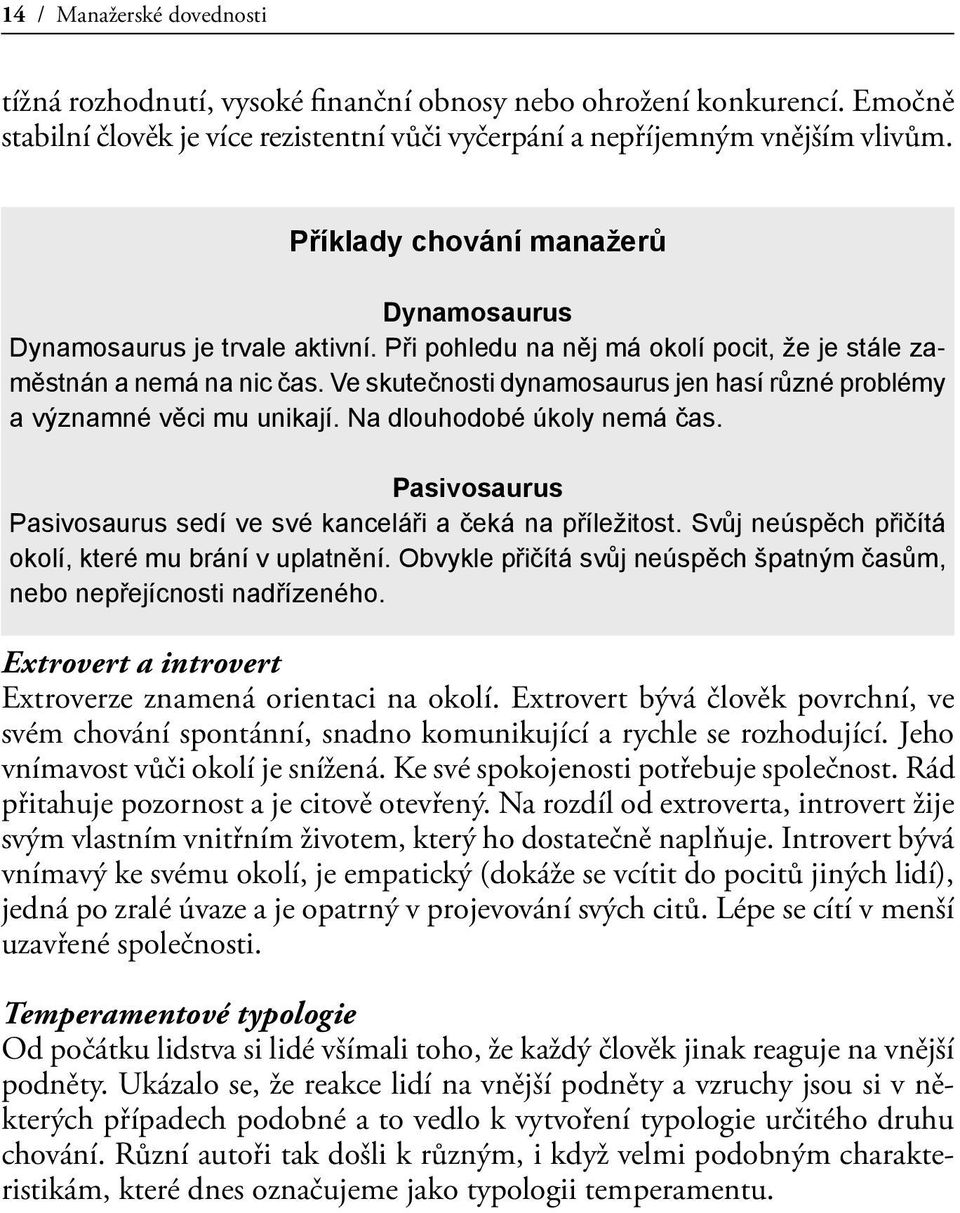 14 / Manažerské dovednosti

tížná rozhodnutí, vysoké finanční obnosy nebo ohrožení konkurencí. Emočně stabilní člověk je více rezistentní vůči vyčerpání a nepříjemným vnějším vlivům.

Příklady chování manažerů

Dynamosaurus
Dynamosaurus je trvale aktivní. Při pohledu na něj má okolí pocit, že je stále zaměstnán a nemá na nic čas. Ve skutečnosti dynamosaurus jen hasí různé problémy a významné věci mu unikají. Na dlouhodobé úkoly nemá čas.

Pasivosaurus
Pasivosaurus sedí ve své kanceláři a čeká na příležitost. Svůj neúspěch přičítá okolí, které mu brání v uplatnění. Obvykle přičítá svůj neúspěch špatným časům, nebo nepřejícnosti nadřízeného.

Extrovert a introvert
Extroverze znamená orientaci na okolí. Extrovert bývá člověk povrchní, ve svém chování spontánní, snadno komunikující a rychle se rozhodující. Jeho vnímavost vůči okolí je snížená. Ke své spokojenosti potřebuje společnost. Rád přitahuje pozornost a je citově otevřený. Na rozdíl od extroverta, introvert žije svým vlastním vnitřním životem, který ho dostatečně naplňuje. Introvert bývá vnímavý ke svému okolí, je empatický (dokáže se vcítit do pocitů jiných lidí), jedná po zralé úvaze a je opatrný v projevování svých citů. Lépe se cítí v menší uzavřené společnosti.

Temperamentové typologie
Od počátku lidstva si lidé všímali toho, že každý člověk jinak reaguje na vnější podněty. Ukázalo se, že reakce lidí na vnější podněty a vzruchy jsou si v některých případech podobné a to vedlo k vytvoření typologie určitého druhu chování. Různí autoři tak došli k různým, i když velmi podobným charakteristikám, které dnes označujeme jako typologii temperamentu.